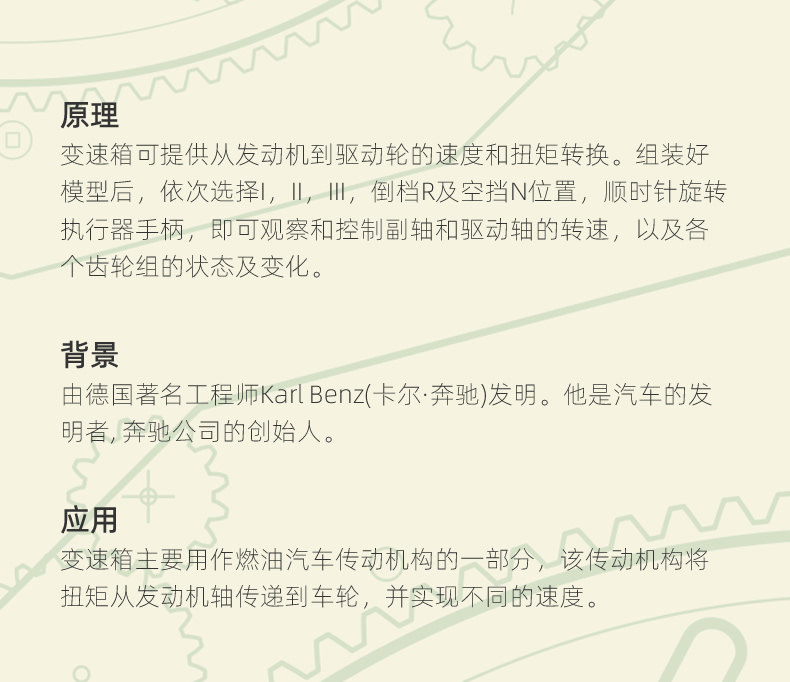 原理

变速箱可提供从发动机到驱动轮的速度和扭矩转换。组装好模型后，依次选择I，II，III，倒档R及空挡N位置，顺时针旋转执行器手柄，即可观察和控制副轴和驱动轴的转速，以及各个齿轮组的状态及变化。

背景

由德国著名工程师Karl Benz(卡尔·奔驰)发明。他是汽车的发明者,奔驰公司的创始人。

应用

变速箱主要用作燃油汽车传动机构的一部分，该传动机构将扭矩从发动机轴传递到车轮，并实现不同的速度。